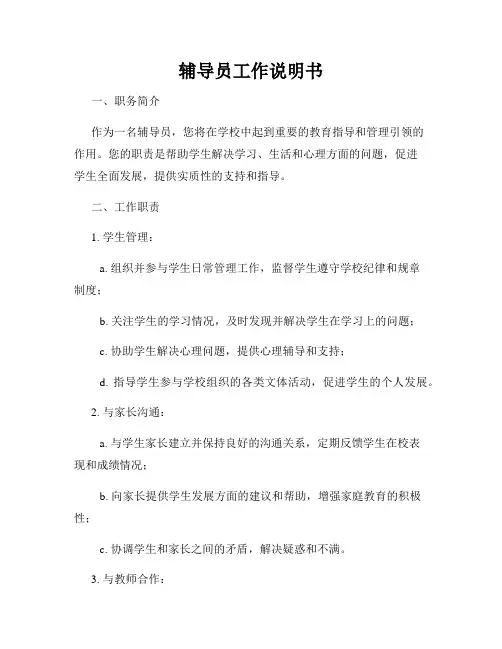 辅导员工作说明书

一、职务简介

作为一名辅导员，您将在学校中起到重要的教育指导和管理引领的作用。您的职责是帮助学生解决学习、生活和心理方面的问题，促进学生全面发展，提供实质性的支持和指导。

二、工作职责

1. 学生管理：

a. 组织并参与学生日常管理工作，监督学生遵守学校纪律和规章制度；

b. 关注学生的学习情况，及时发现并解决学生在学习上的问题；

c. 协助学生解决心理问题，提供心理辅导和支持；

d. 指导学生参与学校组织的各类文体活动，促进学生的个人发展。

2. 与家长沟通：

a. 与学生家长建立并保持良好的沟通关系，定期反馈学生在校表现和成绩情况；

b. 向家长提供学生发展方面的建议和帮助，增强家庭教育的积极性；

c. 协调学生和家长之间的矛盾，解决疑惑和不满。

3. 与教师合作：